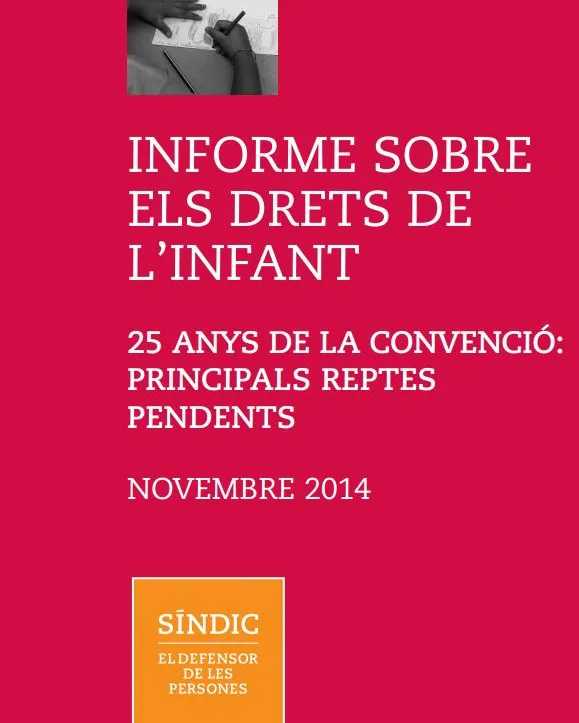 INFORME SOBRE ELS DRETS DE L'INFANT

25 ANYS DE LA CONVENCIÓ: PRINCIPALS REPTES PENDENTS

NOVEMBRE 2014

SÍNDIC

EL DEFENSOR DE LES PERSONES